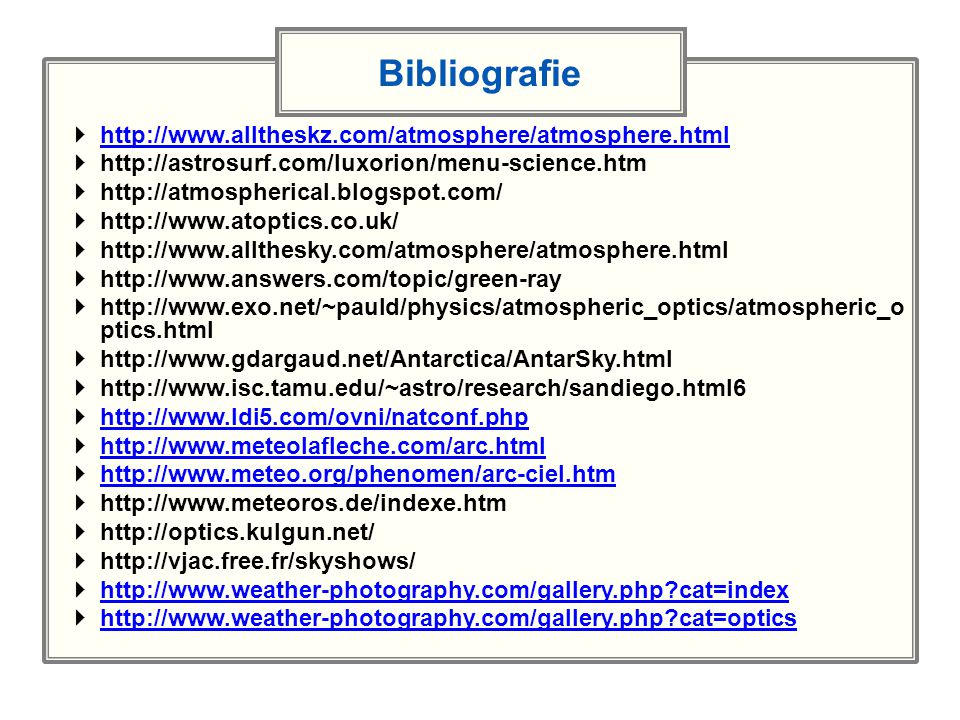 Bibliografie

http://www.alltheskz.com/atmosphere/atmosphere.html
http://astrosurf.com/luxorion/menu-science.htm
http://atmospherical.blogspot.com/
http://www.atoptics.co.uk/
http://www.allthesky.com/atmosphere/atmosphere.html
http://www.answers.com/topic/green-ray
http://www.exo.net/~pauld/physics/atmospheric_optics/atmospheric_optics.html
http://www.gdargaud.net/Antarctica/AntarSky.html
http://www.isc.tamu.edu/~astro/research/sandiego.html6
http://www.ldi5.com/ovni/natconf.php
http://www.meteolafleche.com/arc.html
http://www.meteo.org/phenomen/arc-ciel.htm
http://www.meteoros.de/indexe.htm
http://optics.kulgun.net/
http://vjac.free.fr/skyshows/
http://www.weather-photography.com/gallery.php?cat=index
http://www.weather-photography.com/gallery.php?cat=optics